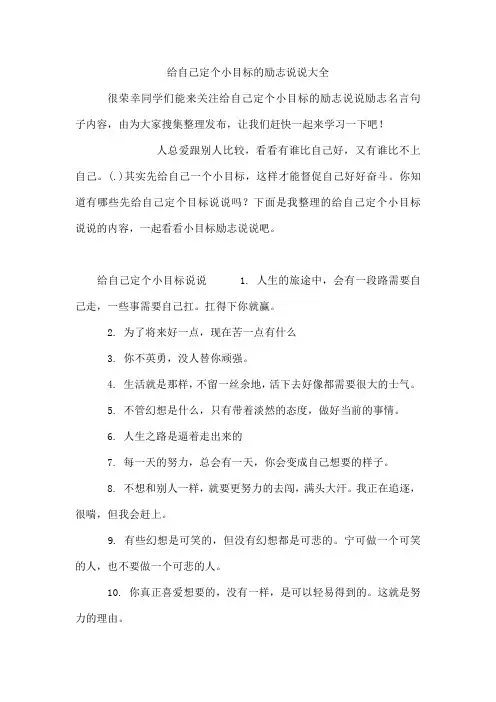 给自己定个小目标的励志说说大全

很荣幸同学们能来关注给自己定个小目标的励志说说励志名言句子内容，由为大家搜集整理发布，让我们赶快一起来学习一下吧！

人总爱跟别人比较，看看有谁比自己好，又有谁比不上自己。(.)其实先给自己一个小目标，这样才能督促自己好好奋斗。你知道有哪些先给自己定个目标说说吗？下面是我整理的给自己定个小目标说说的内容，一起看看小目标励志说说吧。

给自己定个小目标说说 1. 人生的旅途中，会有一段路需要自己走，一些事需要自己扛。扛得下你就赢。

2. 为了将来好一点，现在苦一点有什么

3. 你不英勇，没人替你顽强。

4. 生活就是那样，不留一丝余地，活下去好像都需要很大的士气。

5. 不管幻想是什么，只有带着淡然的态度，做好当前的事情。

6. 人生之路是逼着走出来的

7. 每一天的努力，总会有一天，你会变成自己想要的样子。

8. 不想和别人一样，就要更努力的去闯，满头大汗。我正在追逐，很喘，但我会赶上。

9. 有些幻想是可笑的，但没有幻想都是可悲的。宁可做一个可笑的人，也不要做一个可悲的人。

10. 你真正喜爱想要的，没有一样，是可以轻易得到的。这就是努力的理由。